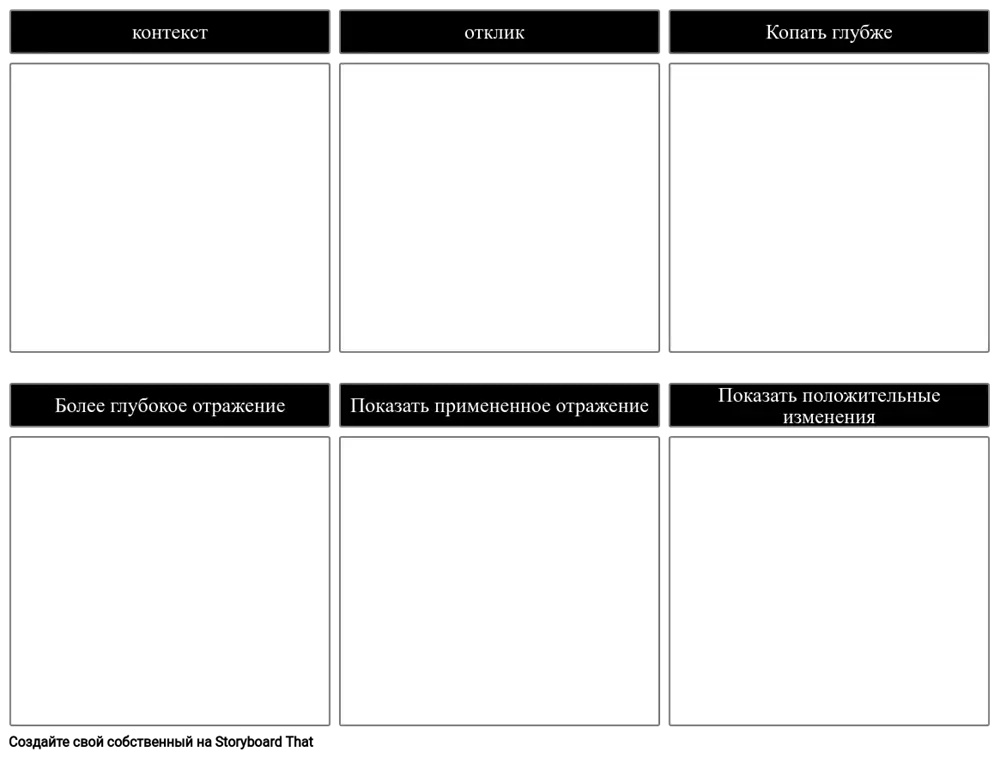 контекст

отклик

Копать глубже

Более глубокое отражение

Показать примененное отражение

Показать положительные изменения

Создайте свой собственный на Storyboard That